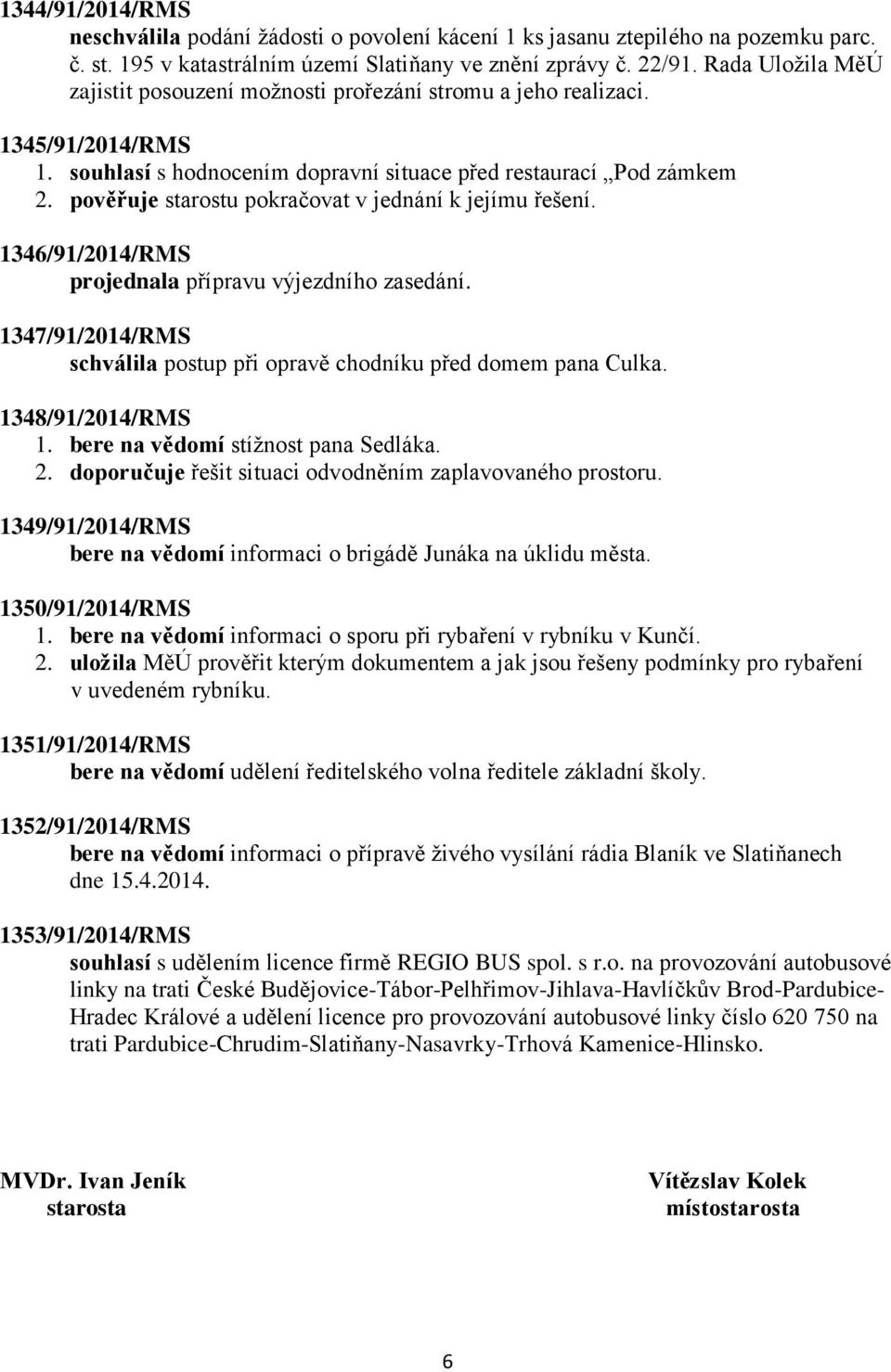 1344/91/2014/RMS
neschválila podání žádosti o povolení kácení 1 ks jasanu ztepilého na pozemku parc. č. st. 195 v katastrálním území Slatiňany ve znění zprávy č. 22/91. Rada Uložila MěÚ zajistit posouzení možnosti prořezání stromu a jeho realizaci.

1345/91/2014/RMS
1. souhlasí s hodnocením dopravní situace před restaurací „Pod zámkem
2. pověřuje starostu pokračovat v jednání k jejímu řešení.

1346/91/2014/RMS
projednala přípravu výjezdního zasedání.

1347/91/2014/RMS
schválila postup při opravě chodníku před domem pana Culka.

1348/91/2014/RMS
1. bere na vědomí stížnost pana Sedláka.
2. doporučuje řešit situaci odvodněním zaplavovaného prostoru.

1349/91/2014/RMS
bere na vědomí informaci o brigádě Junáka na úklidu města.

1350/91/2014/RMS
1. bere na vědomí informaci o sporu při rybaření v rybníku v Kunčí.
2. uložila MěÚ prověřit kterým dokumentem a jak jsou řešeny podmínky pro rybaření v uvedeném rybníku.

1351/91/2014/RMS
bere na vědomí udělení ředitelského volna ředitele základní školy.

1352/91/2014/RMS
bere na vědomí informaci o přípravě živého vysílání rádia Blaník ve Slatiňanech dne 15.4.2014.

1353/91/2014/RMS
souhlasí s udělením licence firmě REGIO BUS spol. s r.o. na provozování autobusové linky na trati České Budějovice-Tábor-Pelhřimov-Jihlava-Havlíčkův Brod-Pardubice-Hradec Králové a udělení licence pro provozování autobusové linky číslo 620 750 na trati Pardubice-Chrudim-Slatiňany-Nasavrky-Trhová Kamenice-Hlinsko.

MVDr. Ivan Jeník
starosta

Vítězslav Kolek
místostarosta

6